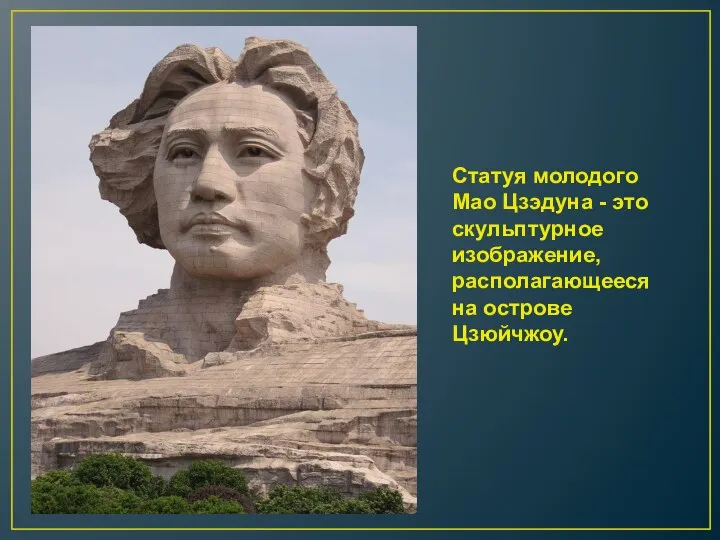 Статуя молодого Мао Цзэдуна - это скульптурное изображение, располагающееся на острове Цзюйчжоу.